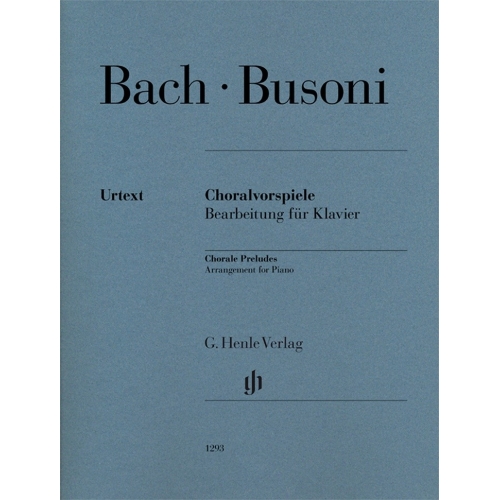 Bach · Busoni

Urtext

Choralvorspiele
Bearbeitung für Klavier

Chorale Preludes
Arrangement for Piano

G. Henle Verlag

gh

1293